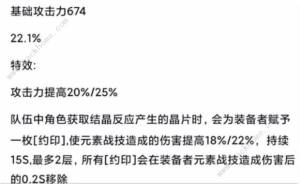 基础攻击力674

22.1%

特效:

攻击力提高20%/25%

队伍中角色获取结晶反应产生的晶片时，会为装备者赋予一枚[约印],使元素战技造成的伤害提高18%/22%，持续15S,最多2层，所有[约印]会在装备者元素战技造成伤害后的0.2S移除